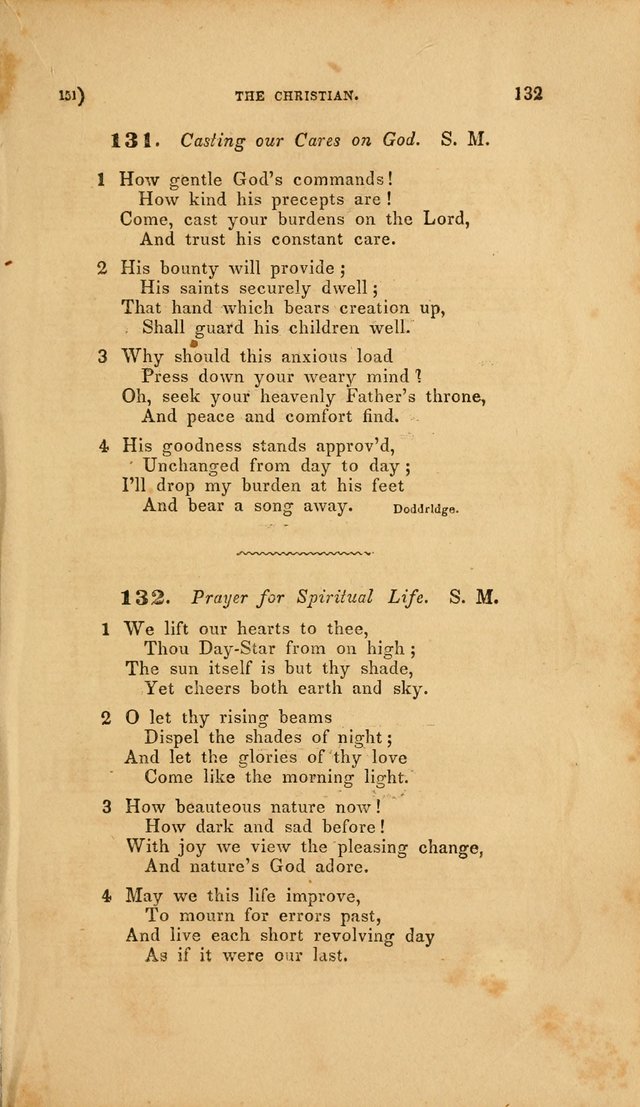 131) THE CHRISTIAN. 132

131. Casting our Cares on God. S. M.

1 How gentle God's commands!
How kind his precepts are!
Come, cast your burdens on the Lord,
And trust his constant care.

2 His bounty will provide;
His saints securely dwell;
That hand which bears creation up,
Shall guard his children well.

3 Why should this anxious load
Press down your weary mind?
Oh, seek your heavenly Father's throne,
And peace and comfort find.

4 His goodness stands approv'd,
Unchanged from day to day;
I'll drop my burden at his feet
And bear a song away. Doddridge.

132. Prayer for Spiritual Life. S. M.

1 We lift our hearts to thee,
Thou Day-Star from on high;
The sun itself is but thy shade,
Yet cheers both earth and sky.

2 O let thy rising beams
Dispel the shades of night;
And let the glories of thy love
Come like the morning light.

3 How beauteous nature now!
How dark and sad before!
With joy we view the pleasing change,
And nature's God adore.

4 May we this life improve,
To mourn for errors past,
And live each short revolving day
As if it were our last.